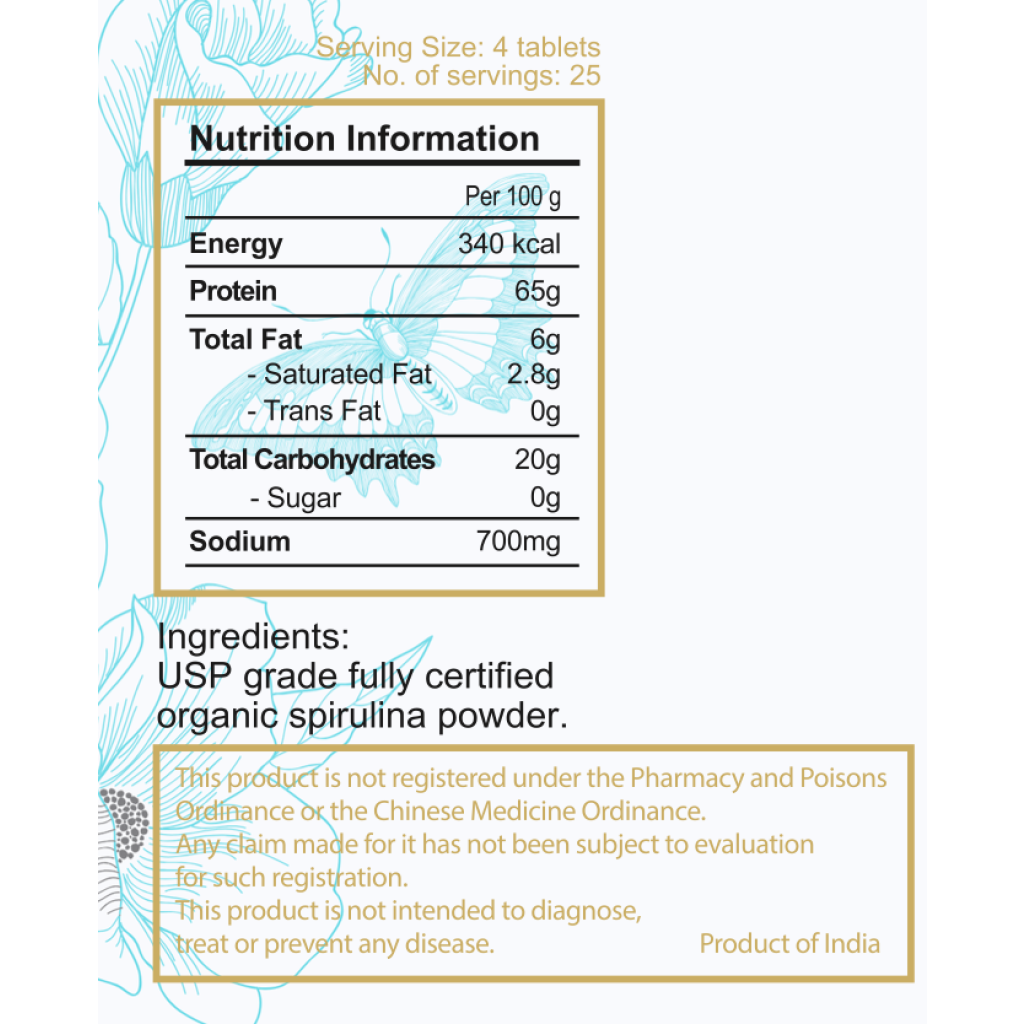 Serving Size: 4 tablets
No. of servings: 25

Nutrition Information

| | Per 100 g |
|---|---|
| Energy | 340 kcal |
| Protein | 65g |
| Total Fat | 6g |
| - Saturated Fat | 2.8g |
| - Trans Fat | 0g |
| Total Carbohydrates | 20g |
| - Sugar | 0g |
| Sodium | 700mg |

Ingredients:
USP grade fully certified organic spirulina powder.

This product is not registered under the Pharmacy and Poisons Ordinance or the Chinese Medicine Ordinance.
Any claim made for it has not been subject to evaluation for such registration.
This product is not intended to diagnose, treat or prevent any disease.

Product of India